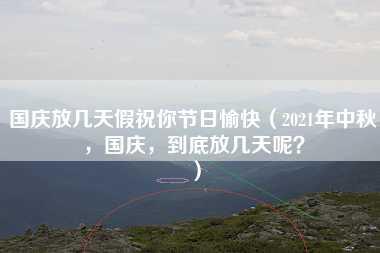 国庆放几天假祝你节日愉快（2021年中秋，国庆，到底放几天呢？）